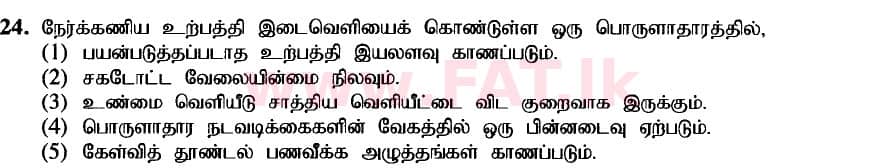 24. நேர்க்கணிய உற்பத்தி இடைவெளியைக் கொண்டுள்ள ஒரு பொருளாதாரத்தில்,
(1) பயன்படுத்தப்படாத உற்பத்தி இயலளவு காணப்படும்.
(2) சகடோட்ட வேலையின்மை நிலவும்.
(3) உண்மை வெளியீடு சாத்திய வெளியீட்டை விட குறைவாக இருக்கும்.
(4) பொருளாதார நடவடிக்கைகளின் வேகத்தில் ஒரு பின்னடைவு ஏற்படும்.
(5) கேள்வித் தூண்டல் பணவீக்க அழுத்தங்கள் காணப்படும்.

www.FAT.lk